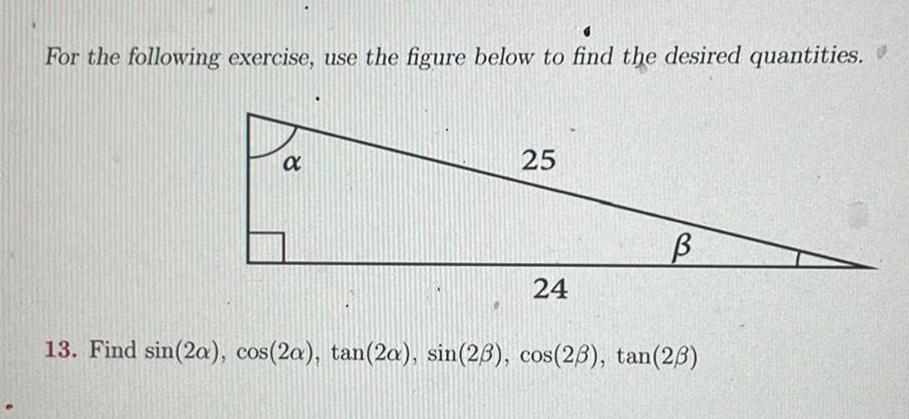 For the following exercise, use the figure below to find the desired quantities.

$\alpha$

25

$\beta$

24

13. Find $\sin(2\alpha)$, $\cos(2\alpha)$, $\tan(2\alpha)$, $\sin(2\beta)$, $\cos(2\beta)$, $\tan(2\beta)$